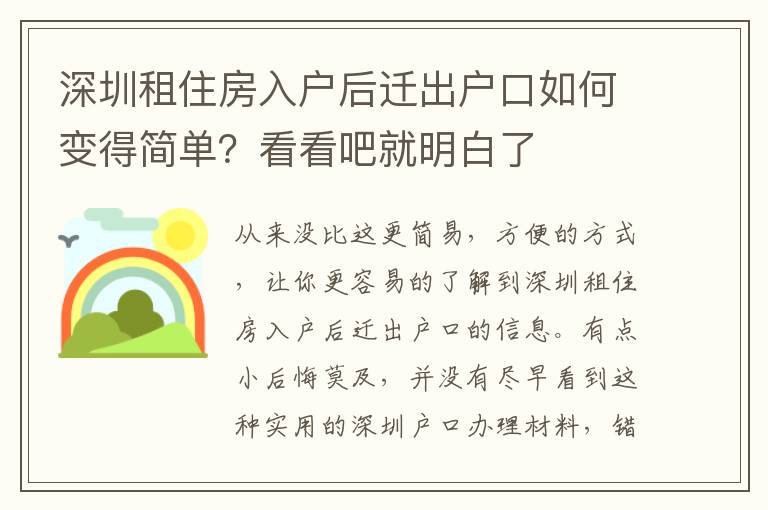 深圳租住房入户后迁出户口如何变得简单？看看吧就明白了

从来没比这更简易，方便的方式，让你更容易的了解到深圳租住房入户后迁出户口的信息。有点小后悔莫及，并没有尽早看到这种实用的深圳户口办理材料，错